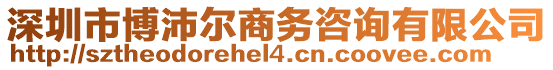 深圳市博沛尔商务咨询有限公司
http://sztheodorehel4.cn.coovee.com